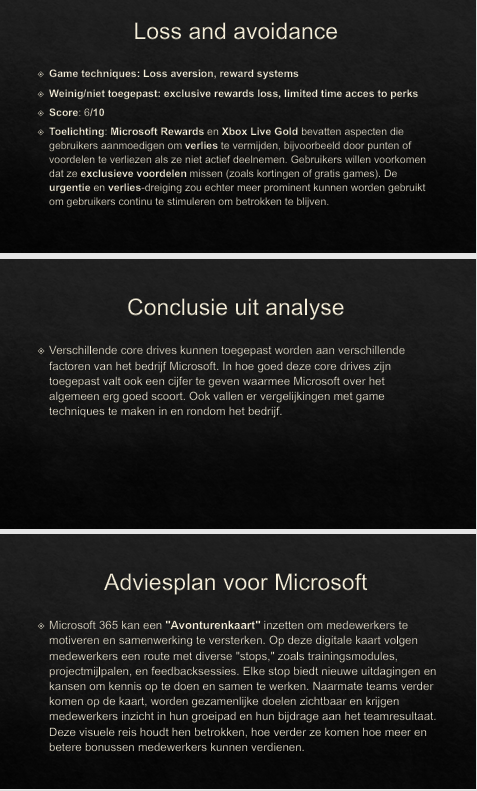 Loss and avoidance

Game techniques: Loss aversion, reward systems

Weinig/niet toegepast: exclusive rewards loss, limited time acces to perks

Score: 6/10

Toelichting: Microsoft Rewards en Xbox Live Gold bevatten aspecten die gebruikers aanmoedigen om verlies te vermijden, bijvoorbeeld door punten of voordelen te verliezen als ze niet actief deelnemen. Gebruikers willen voorkomen dat ze exclusieve voordelen missen (zoals kortingen of gratis games). De urgentie en verlies-dreiging zou echter meer prominent kunnen worden gebruikt om gebruikers continu te stimuleren om betrokken te blijven.

Conclusie uit analyse

Verschillende core drives kunnen toegepast worden aan verschillende factoren van het bedrijf Microsoft. In hoe goed deze core drives zijn toegepast valt ook een cijfer te geven waarmee Microsoft over het algemeen erg goed scoort. Ook vallen er vergelijkingen met game techniques te maken in en rondom het bedrijf.

Adviesplan voor Microsoft

Microsoft 365 kan een "Avonturenkaart" inzetten om medewerkers te motiveren en samenwerking te versterken. Op deze digitale kaart volgen medewerkers een route met diverse "stops," zoals trainingsmodules, projectmijlpalen, en feedbacksessies. Elke stop biedt nieuwe uitdagingen en kansen om kennis op te doen en samen te werken. Naarmate teams verder komen op de kaart, worden gezamenlijke doelen zichtbaar en krijgen medewerkers inzicht in hun groeipad en hun bijdrage aan het teamresultaat. Deze visuele reis houdt hen betrokken, hoe verder ze komen hoe meer en betere bonussen medewerkers kunnen verdienen.